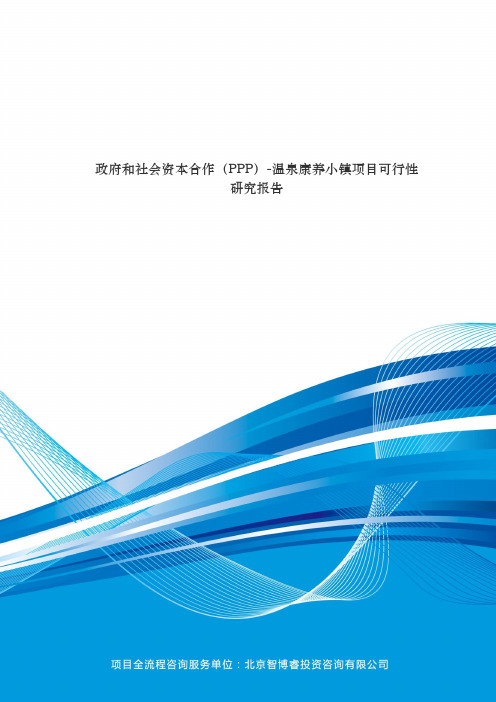 政府和社会资本合作（PPP）-温泉康养小镇项目可行性研究报告

项目全流程咨询服务单位：北京智博睿投资咨询有限公司